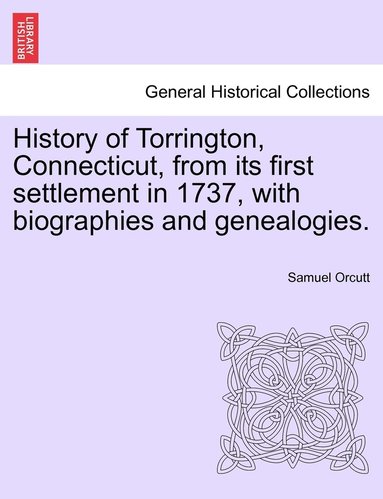 BRITISH LIBRARY

General Historical Collections

History of Torrington, Connecticut, from its first settlement in 1737, with biographies and genealogies.

Samuel Orcutt